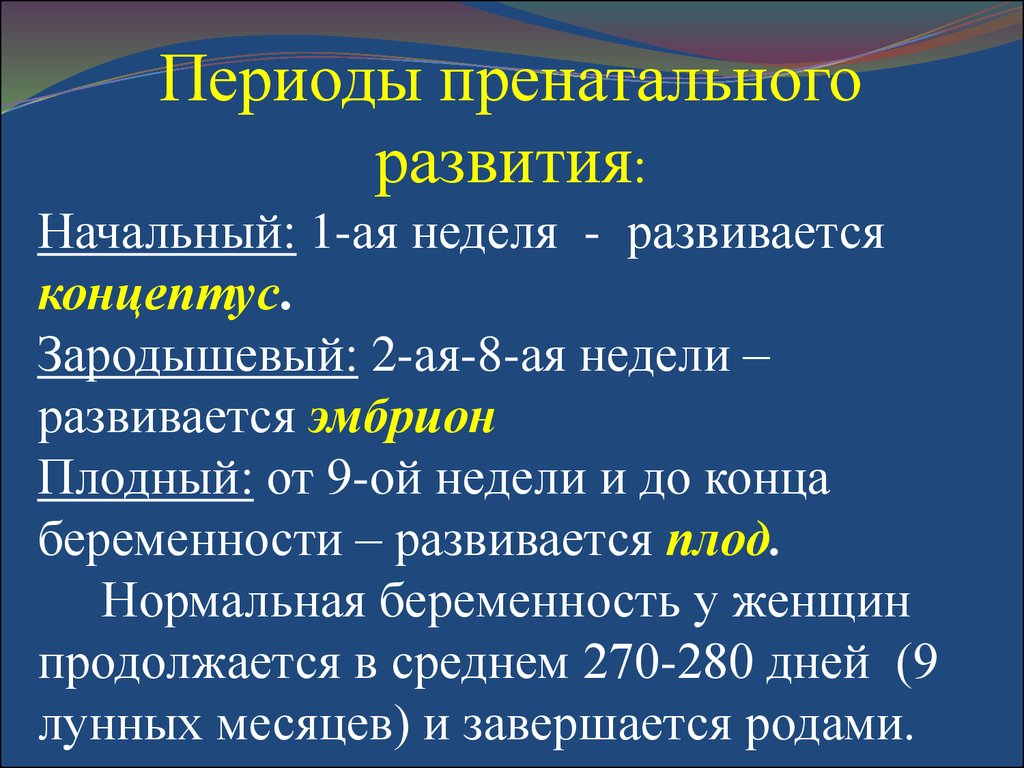 Периоды пренатального развития:

Начальный: 1-ая неделя - развивается концептус.
Зародышевый: 2-ая-8-ая недели – развивается эмбрион
Плодный: от 9-ой недели и до конца беременности – развивается плод.

Нормальная беременность у женщин продолжается в среднем 270-280 дней (9 лунных месяцев) и завершается родами.